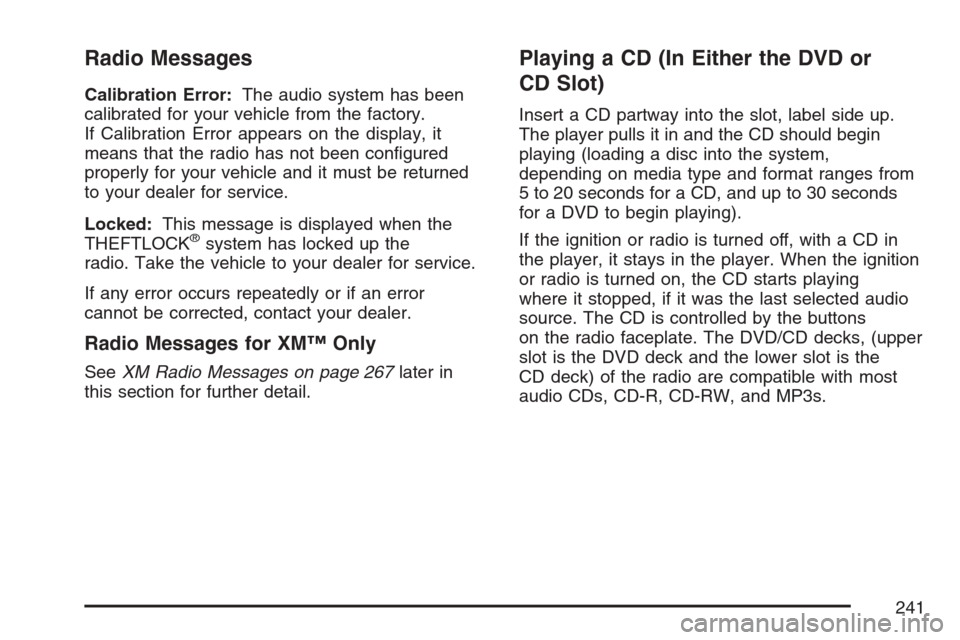 Radio Messages

Calibration Error: The audio system has been calibrated for your vehicle from the factory. If Calibration Error appears on the display, it means that the radio has not been configured properly for your vehicle and it must be returned to your dealer for service.

Locked: This message is displayed when the THEFTLOCK® system has locked up the radio. Take the vehicle to your dealer for service.

If any error occurs repeatedly or if an error cannot be corrected, contact your dealer.

Radio Messages for XM™ Only

See XM Radio Messages on page 267 later in this section for further detail.

Playing a CD (In Either the DVD or CD Slot)

Insert a CD partway into the slot, label side up. The player pulls it in and the CD should begin playing (loading a disc into the system, depending on media type and format ranges from 5 to 20 seconds for a CD, and up to 30 seconds for a DVD to begin playing).

If the ignition or radio is turned off, with a CD in the player, it stays in the player. When the ignition or radio is turned on, the CD starts playing where it stopped, if it was the last selected audio source. The CD is controlled by the buttons on the radio faceplate. The DVD/CD decks, (upper slot is the DVD deck and the lower slot is the CD deck) of the radio are compatible with most audio CDs, CD-R, CD-RW, and MP3s.

241

carmanualsonline.info